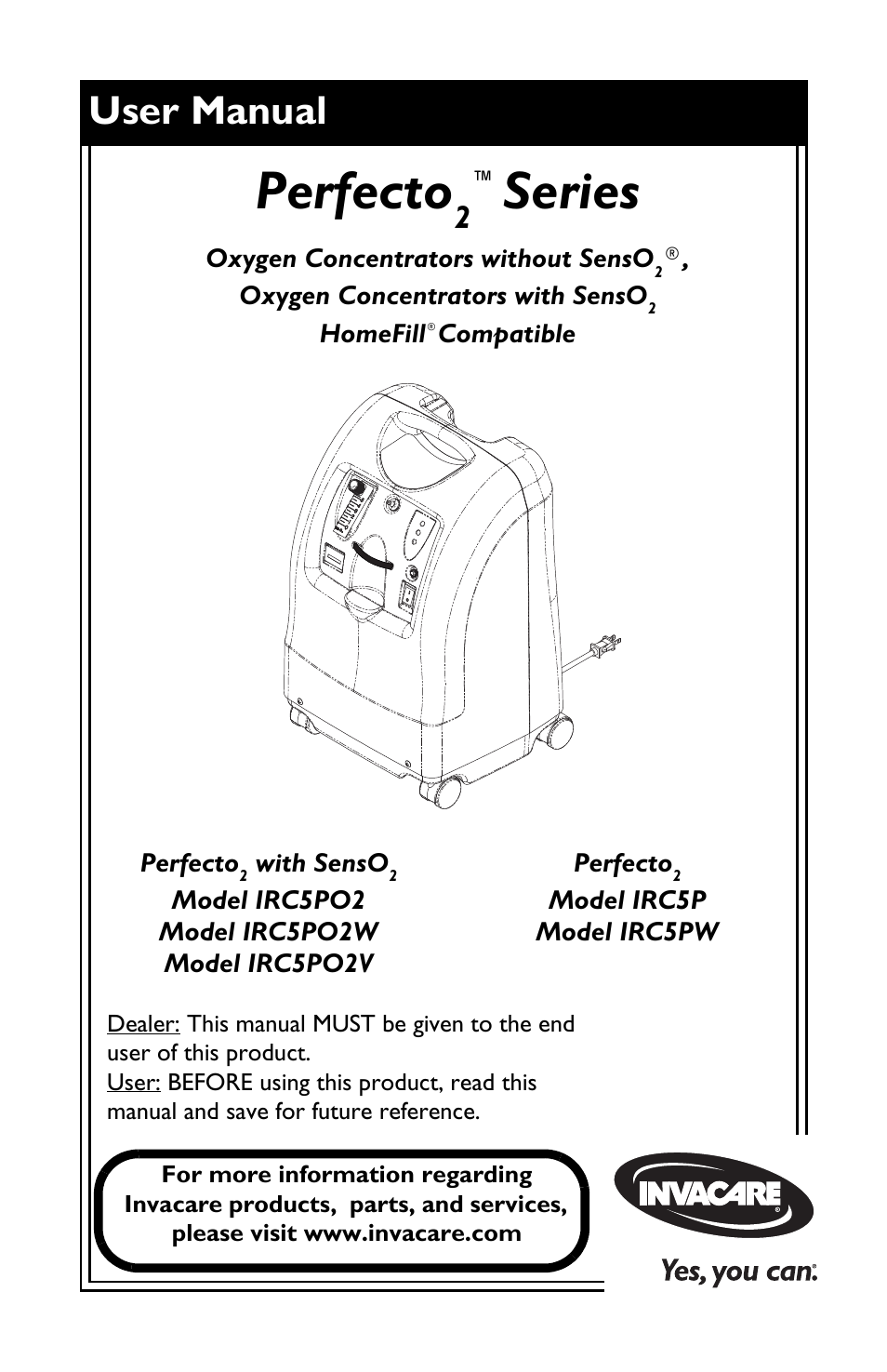 User Manual

Perfecto$_2$™ Series

Oxygen Concentrators without SensO$_2$®,
Oxygen Concentrators with SensO$_2$
HomeFill® Compatible

Perfecto$_2$ with SensO$_2$
Model IRC5PO2
Model IRC5PO2W
Model IRC5PO2V

Perfecto$_2$
Model IRC5P
Model IRC5PW

Dealer: This manual MUST be given to the end user of this product.
User: BEFORE using this product, read this manual and save for future reference.

For more information regarding Invacare products, parts, and services, please visit www.invacare.com

INVACARE®

Yes, you can.®